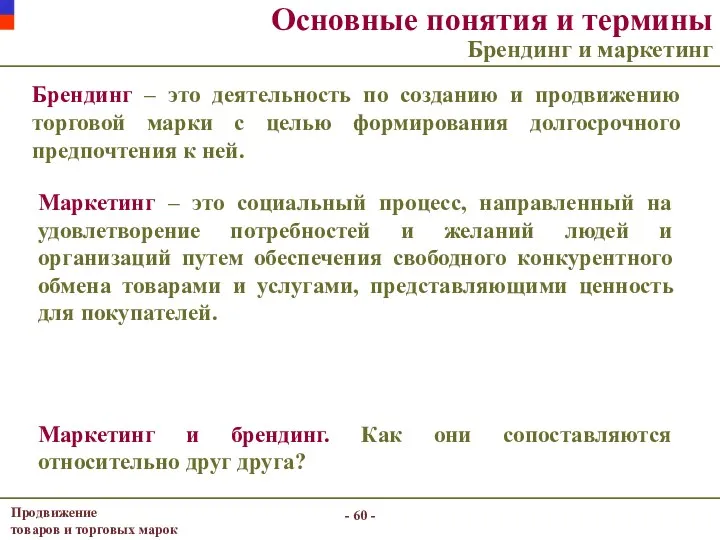 Основные понятия и термины
Брендинг и маркетинг

Брендинг – это деятельность по созданию и продвижению торговой марки с целью формирования долгосрочного предпочтения к ней.

Маркетинг – это социальный процесс, направленный на удовлетворение потребностей и желаний людей и организаций путем обеспечения свободного конкурентного обмена товарами и услугами, представляющими ценность для покупателей.

Маркетинг и брендинг. Как они сопоставляются относительно друг друга?

Продвижение товаров и торговых марок

- 60 -